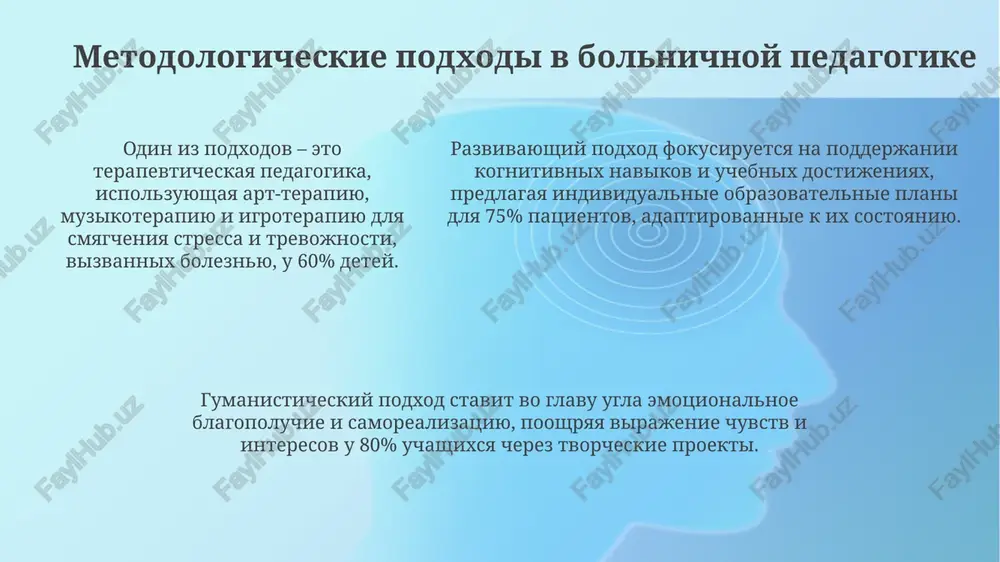 Методологические подходы в больничной педагогике

Один из подходов – это терапевтическая педагогика, использующая арт-терапию, музыкотерапию и игротерапию для смягчения стресса и тревожности, вызванных болезнью, у 60% детей.

Развивающий подход фокусируется на поддержании когнитивных навыков и учебных достижениях, предлагая индивидуальные образовательные планы для 75% пациентов, адаптированные к их состоянию.

Гуманистический подход ставит во главу угла эмоциональное благополучие и самореализацию, поощряя выражение чувств и интересов у 80% учащихся через творческие проекты.

FaylHub.uz